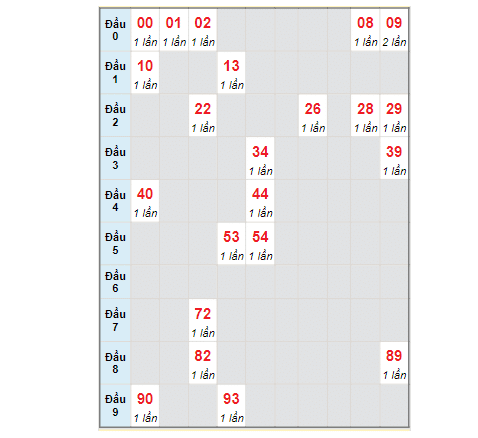 | | | | | | | | | | | |
|---|---|---|---|---|---|---|---|---|---|---|
| Đầu 0 | 00 1 lần | 01 1 lần | 02 1 lần | | | | | | 08 1 lần | 09 2 lần |
| Đầu 1 | 10 1 lần | | | 13 1 lần | | | | | | |
| Đầu 2 | | | 22 1 lần | | | | 26 1 lần | | 28 1 lần | 29 1 lần |
| Đầu 3 | | | | | 34 1 lần | | | | | 39 1 lần |
| Đầu 4 | 40 1 lần | | | | 44 1 lần | | | | | |
| Đầu 5 | | | | 53 1 lần | 54 1 lần | | | | | |
| Đầu 6 | | | | | | | | | | |
| Đầu 7 | | | 72 1 lần | | | | | | | |
| Đầu 8 | | | 82 1 lần | | | | | | | 89 1 lần |
| Đầu 9 | 90 1 lần | | | 93 1 lần | | | | | | |